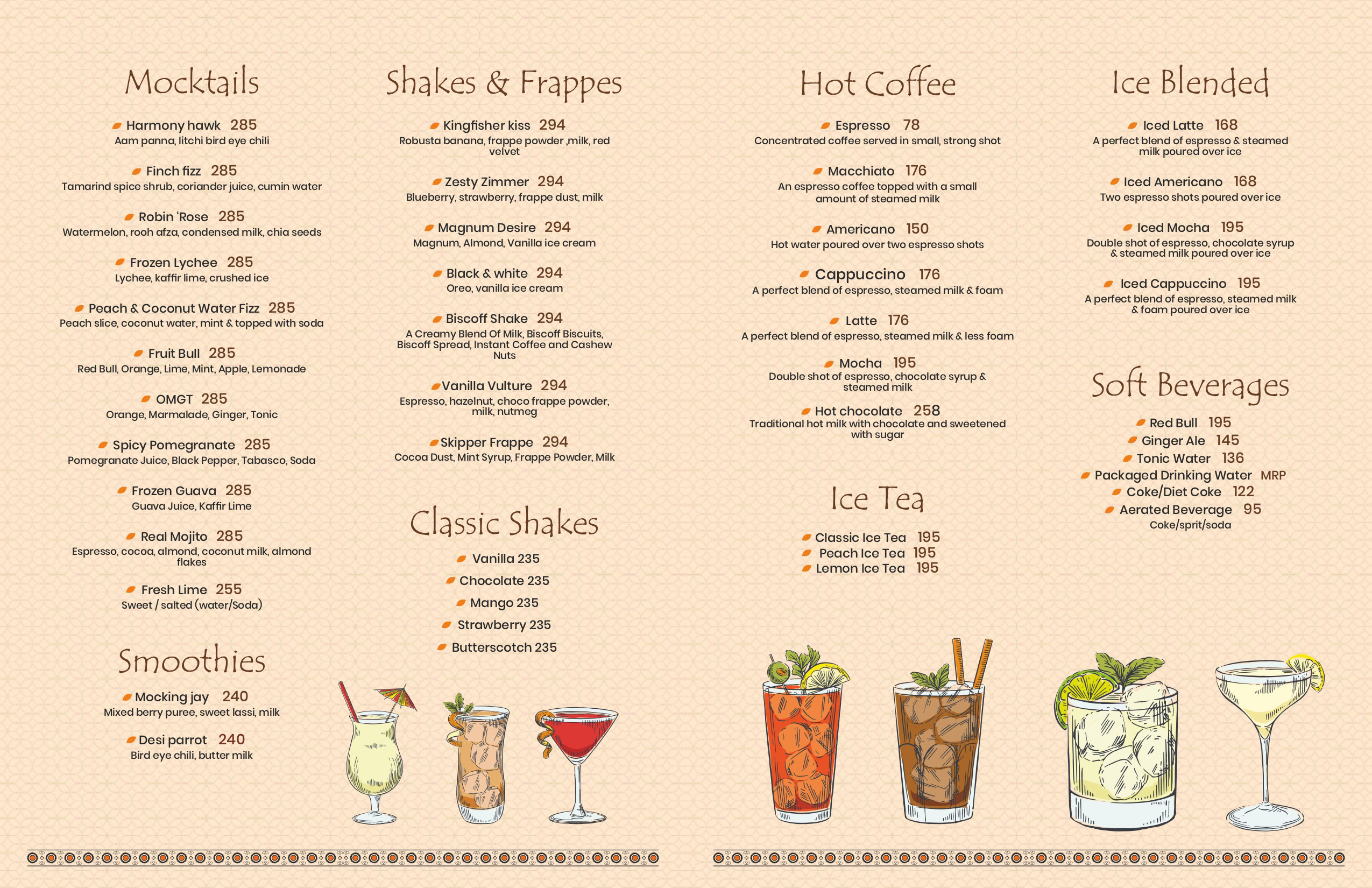 Mocktails

Harmony hawk 285
Aam panna, litchi bird eye chili

Finch fizz 285
Tamarind spice shrub, coriander juice, cumin water

Robin 'Rose 285
Watermelon, rooh afza, condensed milk, chia seeds

Frozen Lychee 285
Lychee, kaffir lime, crushed ice

Peach & Coconut Water Fizz 285
Peach slice, coconut water, mint & topped with soda

Fruit Bull 285
Red Bull, Orange, Lime, Mint, Apple, Lemonade

OMGT 285
Orange, Marmalade, Ginger, Tonic

Spicy Pomegranate 285
Pomegranate Juice, Black Pepper, Tabasco, Soda

Frozen Guava 285
Guava Juice, Kaffir Lime

Real Mojito 285
Espresso, cocoa, almond, coconut milk, almond flakes

Fresh Lime 255
Sweet / salted (water/Soda)

Smoothies

Mocking jay 240
Mixed berry puree, sweet lassi, milk

Desi parrot 240
Bird eye chili, butter milk

Shakes & Frappes

Kingfisher kiss 294
Robusta banana, frappe powder ,milk, red velvet

Zesty Zimmer 294
Blueberry, strawberry, frappe dust, milk

Magnum Desire 294
Magnum, Almond, Vanilla ice cream

Black & white 294
Oreo, vanilla ice cream

Biscoff Shake 294
A Creamy Blend Of Milk, Biscoff Biscuits, Biscoff Spread, Instant Coffee and Cashew Nuts

Vanilla Vulture 294
Espresso, hazelnut, choco frappe powder, milk, nutmeg

Skipper Frappe 294
Cocoa Dust, Mint Syrup, Frappe Powder, Milk

Classic Shakes

Vanilla 235
Chocolate 235
Mango 235
Strawberry 235
Butterscotch 235

Hot Coffee

Espresso 78
Concentrated coffee served in small, strong shot

Macchiato 176
An espresso coffee topped with a small amount of steamed milk

Americano 150
Hot water poured over two espresso shots

Cappuccino 176
A perfect blend of espresso, steamed milk & foam

Latte 176
A perfect blend of espresso, steamed milk & less foam

Mocha 195
Double shot of espresso, chocolate syrup & steamed milk

Hot chocolate 258
Traditional hot milk with chocolate and sweetened with sugar

Ice Tea

Classic Ice Tea 195
Peach Ice Tea 195
Lemon Ice Tea 195

Ice Blended

Iced Latte 168
A perfect blend of espresso & steamed milk poured over ice

Iced Americano 168
Two espresso shots poured over ice

Iced Mocha 195
Double shot of espresso, chocolate syrup & steamed milk poured over ice

Iced Cappuccino 195
A perfect blend of espresso, steamed milk & foam poured over ice

Soft Beverages

Red Bull 195
Ginger Ale 145
Tonic Water 136
Packaged Drinking Water MRP
Coke/Diet Coke 122
Aerated Beverage 95
Coke/sprit/soda